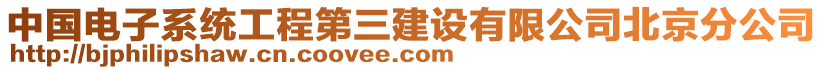 中国电子系统工程第三建设有限公司北京分公司
http://bjphilipshaw.cn.coovee.com